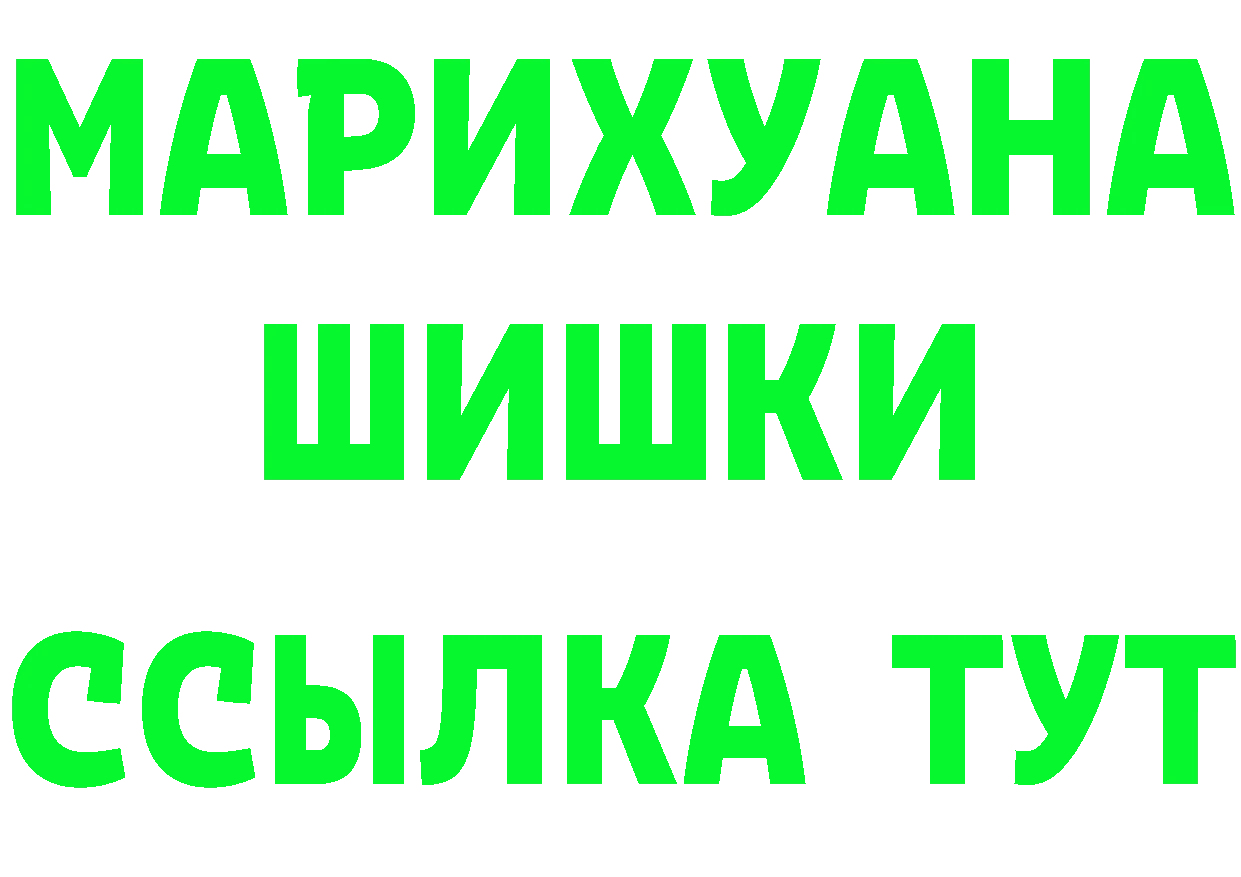 МАРИХУАНА
ШИШКИ
ССЫЛКА ТУТ